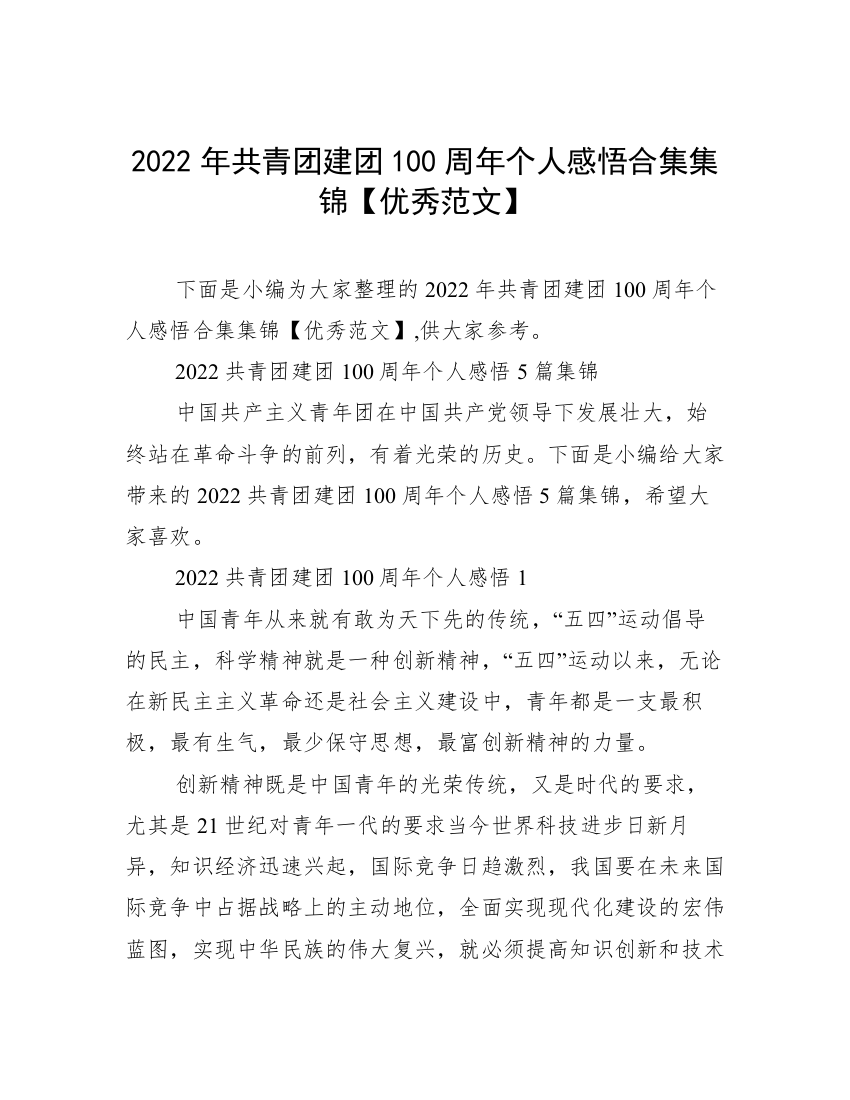 2022 年共青团建团 100 周年个人感悟合集集锦【优秀范文】

下面是小编为大家整理的 2022 年共青团建团 100 周年个人感悟合集集锦【优秀范文】,供大家参考。

2022 共青团建团 100 周年个人感悟 5 篇集锦

中国共产主义青年团在中国共产党领导下发展壮大，始终站在革命斗争的前列，有着光荣的历史。下面是小编给大家带来的 2022 共青团建团 100 周年个人感悟 5 篇集锦，希望大家喜欢。

2022 共青团建团 100 周年个人感悟 1

中国青年从来就有敢为天下先的传统，“五四”运动倡导的民主，科学精神就是一种创新精神，“五四”运动以来，无论在新民主主义革命还是社会主义建设中，青年都是一支最积极，最有生气，最少保守思想，最富创新精神的力量。

创新精神既是中国青年的光荣传统，又是时代的要求，尤其是 21 世纪对青年一代的要求当今世界科技进步日新月异，知识经济迅速兴起，国际竞争日趋激烈，我国要在未来国际竞争中占据战略上的主动地位，全面实现现代化建设的宏伟蓝图，实现中华民族的伟大复兴，就必须提高知识创新和技术